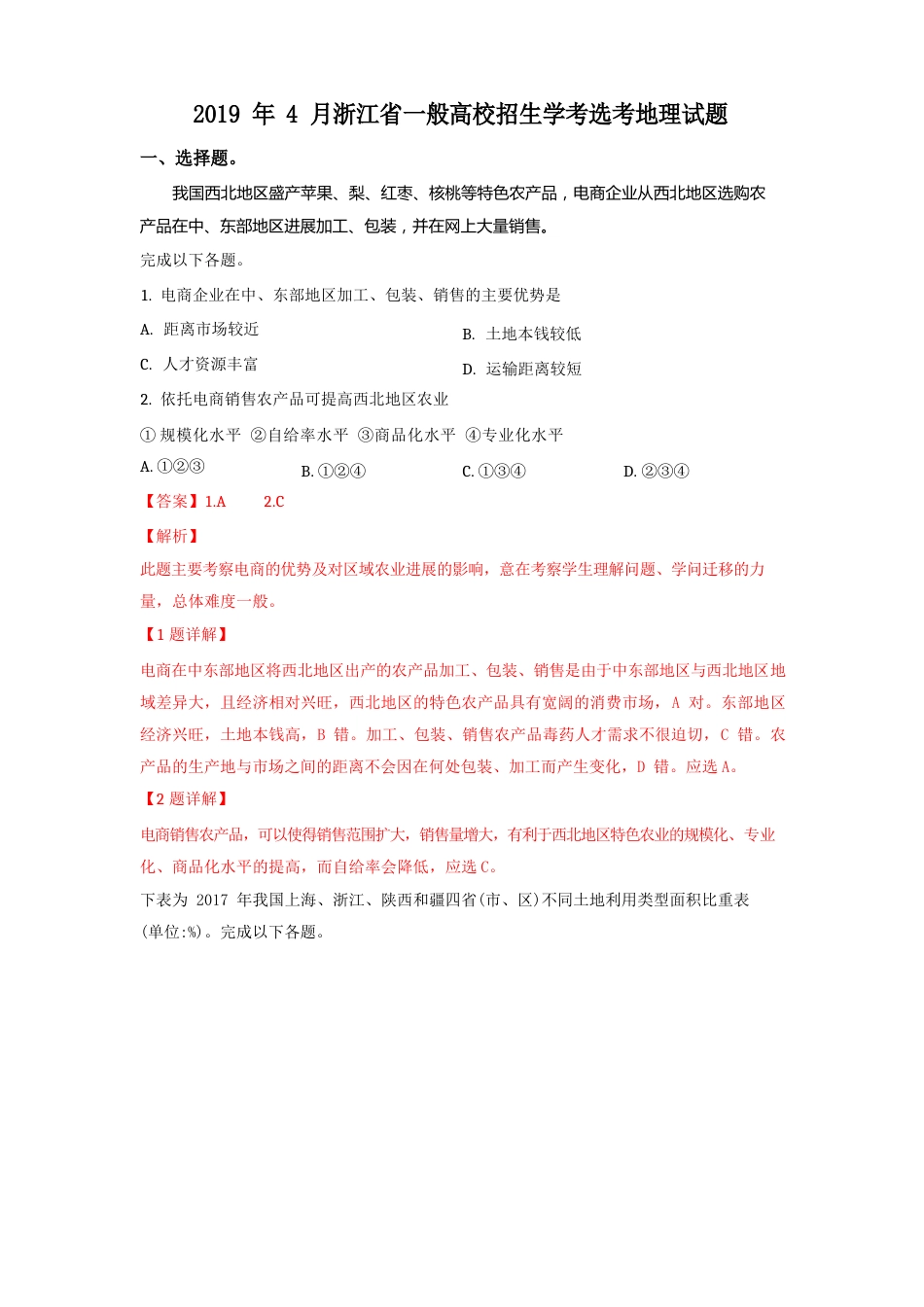 2019 年 4 月浙江省一般高校招生学考选考地理试题

一、选择题。

我国西北地区盛产苹果、梨、红枣、核桃等特色农产品，电商企业从西北地区选购农产品在中、东部地区进展加工、包装，并在网上大量销售。

完成以下各题。

1. 电商企业在中、东部地区加工、包装、销售的主要优势是

A. 距离市场较近

B. 土地本钱较低

C. 人才资源丰富

D. 运输距离较短

2. 依托电商销售农产品可提高西北地区农业

① 规模化水平 ②自给率水平 ③商品化水平 ④专业化水平

A. ①②③

B. ①②④

C. ①③④

D. ②③④

【答案】1.A 2.C

【解析】

此题主要考察电商的优势及对区域农业进展的影响，意在考察学生理解问题、学问迁移的力量，总体难度一般。

【1 题详解】

电商在中东部地区将西北地区出产的农产品加工、包装、销售是由于中东部地区与西北地区地域差异大，且经济相对兴旺，西北地区的特色农产品具有宽阔的消费市场，A 对。东部地区经济兴旺，土地本钱高，B 错。加工、包装、销售农产品毒药人才需求不很迫切，C 错。农产品的生产地与市场之间的距离不会因在何处包装、加工而产生变化，D 错。应选 A。

【2 题详解】

电商销售农产品，可以使得销售范围扩大，销售量增大，有利于西北地区特色农业的规模化、专业化、商品化水平的提高，而自给率会降低，应选 C。

下表为 2017 年我国上海、浙江、陕西和疆四省(市、区)不同土地利用类型面积比重表(单位:%)。完成以下各题。